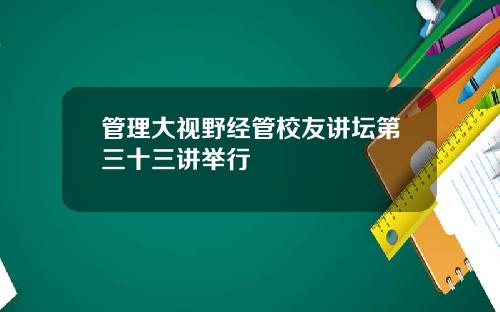 管理大视野经管校友讲坛第三十三讲举行